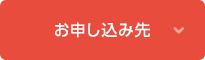 お申し込み先